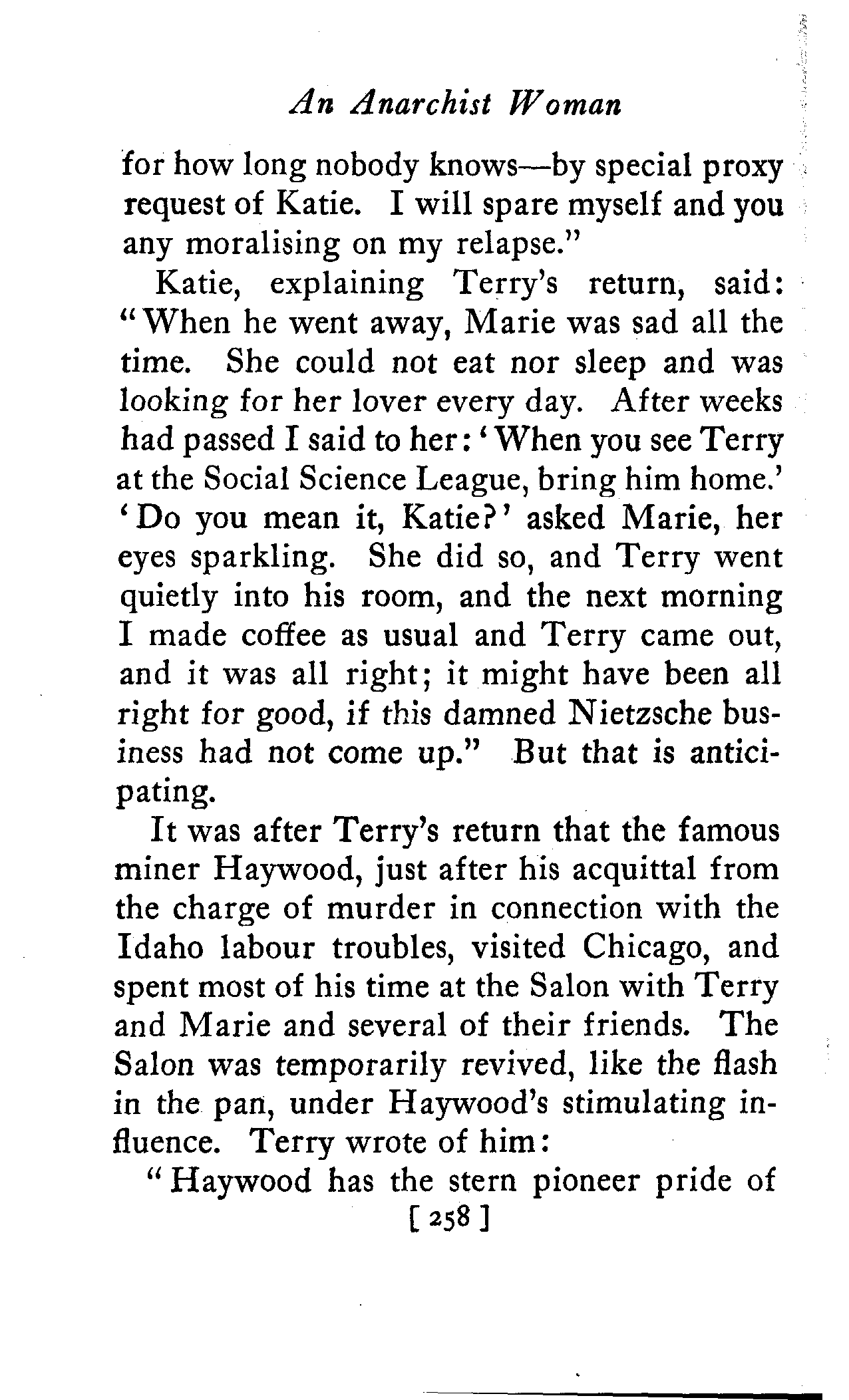 An Anarchist Woman

for how long nobody knows—by special proxy request of Katie. I will spare myself and you any moralising on my relapse."

Katie, explaining Terry's return, said: "When he went away, Marie was sad all the time. She could not eat nor sleep and was looking for her lover every day. After weeks had passed I said to her: 'When you see Terry at the Social Science League, bring him home.' 'Do you mean it, Katie?' asked Marie, her eyes sparkling. She did so, and Terry went quietly into his room, and the next morning I made coffee as usual and Terry came out, and it was all right; it might have been all right for good, if this damned Nietzsche business had not come up." But that is anticipating.

It was after Terry's return that the famous miner Haywood, just after his acquittal from the charge of murder in connection with the Idaho labour troubles, visited Chicago, and spent most of his time at the Salon with Terry and Marie and several of their friends. The Salon was temporarily revived, like the flash in the pan, under Haywood's stimulating influence. Terry wrote of him:

"Haywood has the stern pioneer pride of

[ 258 ]